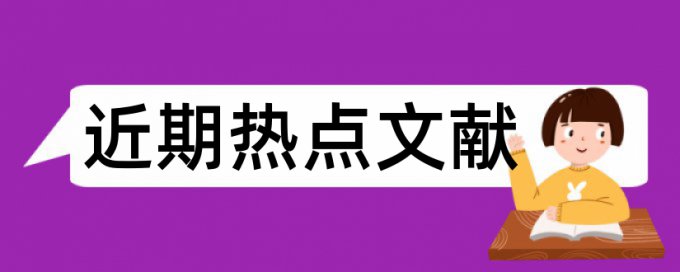 近期热点文献